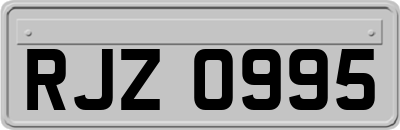 RJZ 0995